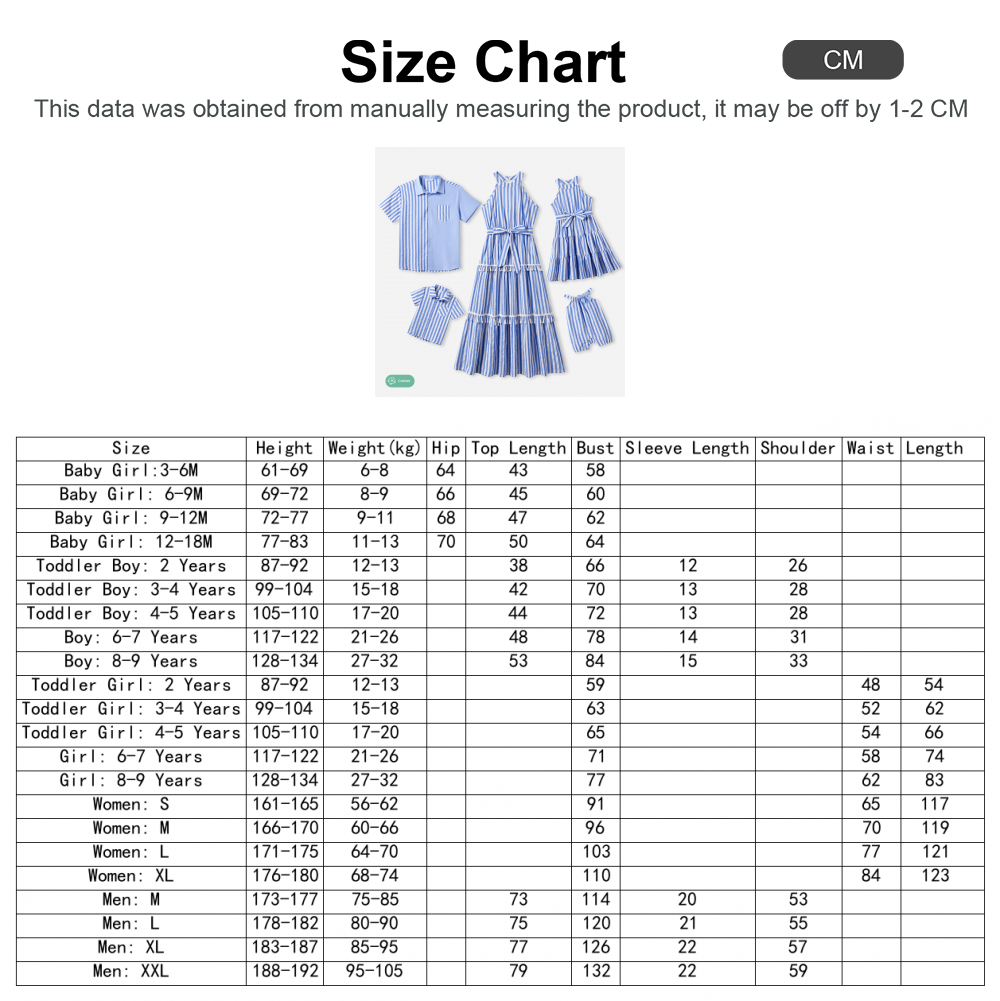 Size Chart

CM

This data was obtained from manually measuring the product, it may be off by 1-2 CM

| Size | Height | Weight(kg) | Hip | Top Length | Bust | Sleeve Length | Shoulder | Waist | Length |
|---|---|---|---|---|---|---|---|---|---|
| Baby Girl:3-6M | 61-69 | 6-8 | 64 | 43 | 58 | | | | |
| Baby Girl: 6-9M | 69-72 | 8-9 | 66 | 45 | 60 | | | | |
| Baby Girl: 9-12M | 72-77 | 9-11 | 68 | 47 | 62 | | | | |
| Baby Girl: 12-18M | 77-83 | 11-13 | 70 | 50 | 64 | | | | |
| Toddler Boy: 2 Years | 87-92 | 12-13 | | 38 | 66 | 12 | 26 | | |
| Toddler Boy: 3-4 Years | 99-104 | 15-18 | | 42 | 70 | 13 | 28 | | |
| Toddler Boy: 4-5 Years | 105-110 | 17-20 | | 44 | 72 | 13 | 28 | | |
| Boy: 6-7 Years | 117-122 | 21-26 | | 48 | 78 | 14 | 31 | | |
| Boy: 8-9 Years | 128-134 | 27-32 | | 53 | 84 | 15 | 33 | | |
| Toddler Girl: 2 Years | 87-92 | 12-13 | | | 59 | | | 48 | 54 |
| Toddler Girl: 3-4 Years | 99-104 | 15-18 | | | 63 | | | 52 | 62 |
| Toddler Girl: 4-5 Years | 105-110 | 17-20 | | | 65 | | | 54 | 66 |
| Girl: 6-7 Years | 117-122 | 21-26 | | | 71 | | | 58 | 74 |
| Girl: 8-9 Years | 128-134 | 27-32 | | | 77 | | | 62 | 83 |
| Women: S | 161-165 | 56-62 | | | 91 | | | 65 | 117 |
| Women: M | 166-170 | 60-66 | | | 96 | | | 70 | 119 |
| Women: L | 171-175 | 64-70 | | | 103 | | | 77 | 121 |
| Women: XL | 176-180 | 68-74 | | | 110 | | | 84 | 123 |
| Men: M | 173-177 | 75-85 | | 73 | 114 | 20 | 53 | | |
| Men: L | 178-182 | 80-90 | | 75 | 120 | 21 | 55 | | |
| Men: XL | 183-187 | 85-95 | | 77 | 126 | 22 | 57 | | |
| Men: XXL | 188-192 | 95-105 | | 79 | 132 | 22 | 59 | | |